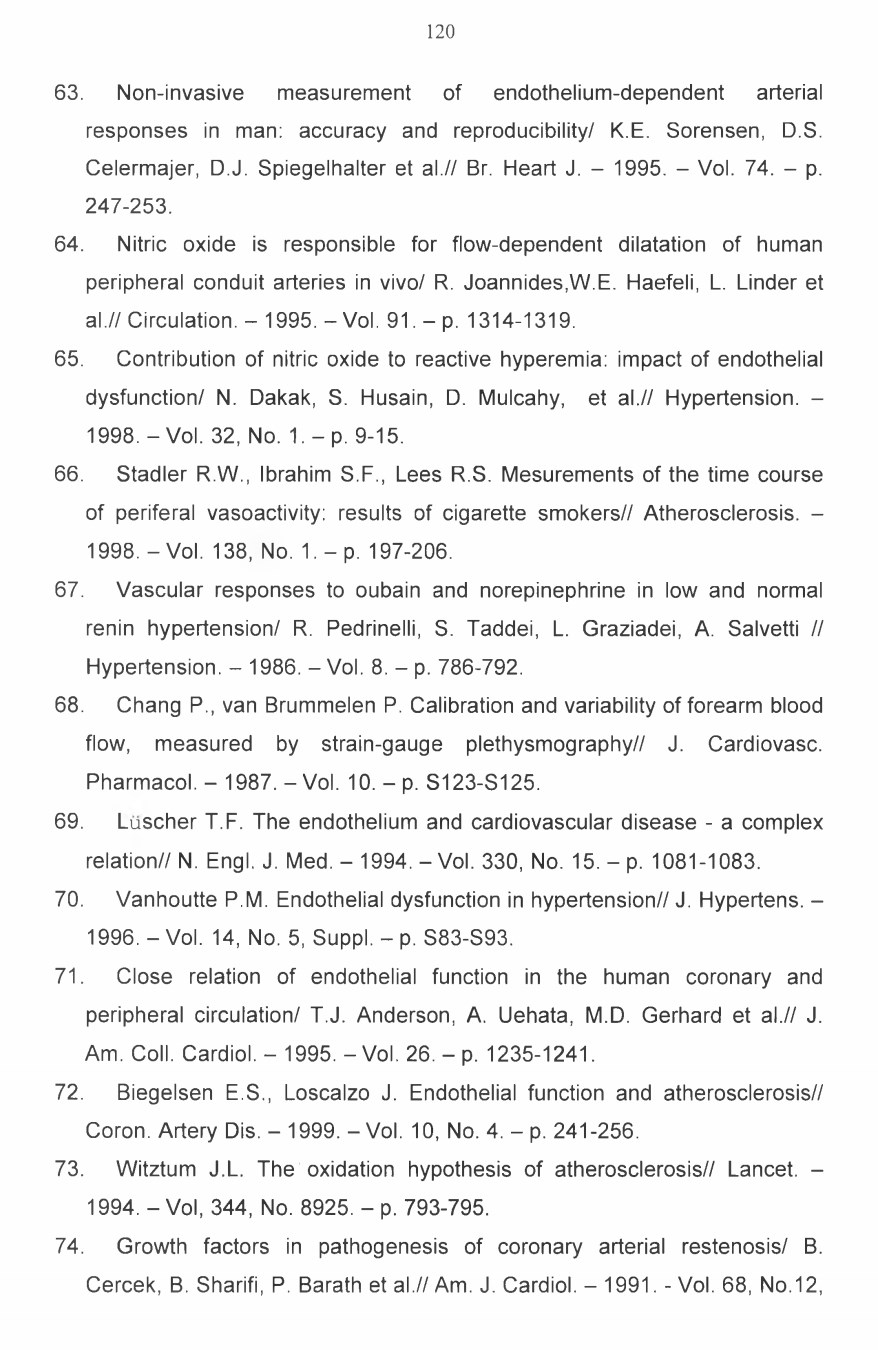 120

63. Non-invasive measurement of endothelium-dependent arterial responses in man: accuracy and reproducibility/ K.E. Sorensen, D.S. Celermajer, D.J. Spiegelhalter et al.// Br. Heart J. – 1995. – Vol. 74. – p. 247-253.

64. Nitric oxide is responsible for flow-dependent dilatation of human peripheral conduit arteries in vivo/ R. Joannides,W.E. Haefeli, L. Linder et al.// Circulation. – 1995. – Vol. 91. – p. 1314-1319.

65. Contribution of nitric oxide to reactive hyperemia: impact of endothelial dysfunction/ N. Dakak, S. Husain, D. Mulcahy, et al.// Hypertension. – 1998. – Vol. 32, No. 1. – p. 9-15.

66. Stadler R.W., Ibrahim S.F., Lees R.S. Mesurements of the time course of periferal vasoactivity: results of cigarette smokers// Atherosclerosis. – 1998. – Vol. 138, No. 1. – p. 197-206.

67. Vascular responses to oubain and norepinephrine in low and normal renin hypertension/ R. Pedrinelli, S. Taddei, L. Graziadei, A. Salvetti // Hypertension. – 1986. – Vol. 8. – p. 786-792.

68. Chang P., van Brummelen P. Calibration and variability of forearm blood flow, measured by strain-gauge plethysmography// J. Cardiovasc. Pharmacol. – 1987. – Vol. 10. – p. S123-S125.

69. Lüscher T.F. The endothelium and cardiovascular disease - a complex relation// N. Engl. J. Med. – 1994. – Vol. 330, No. 15. – p. 1081-1083.

70. Vanhoutte P.M. Endothelial dysfunction in hypertension// J. Hypertens. – 1996. – Vol. 14, No. 5, Suppl. – p. S83-S93.

71. Close relation of endothelial function in the human coronary and peripheral circulation/ T.J. Anderson, A. Uehata, M.D. Gerhard et al.// J. Am. Coll. Cardiol. – 1995. – Vol. 26. – p. 1235-1241.

72. Biegelsen E.S., Loscalzo J. Endothelial function and atherosclerosis// Coron. Artery Dis. – 1999. – Vol. 10, No. 4. – p. 241-256.

73. Witztum J.L. The oxidation hypothesis of atherosclerosis// Lancet. – 1994. – Vol, 344, No. 8925. – p. 793-795.

74. Growth factors in pathogenesis of coronary arterial restenosis/ B. Cercek, B. Sharifi, P. Barath et al.// Am. J. Cardiol. – 1991. - Vol. 68, No.12,